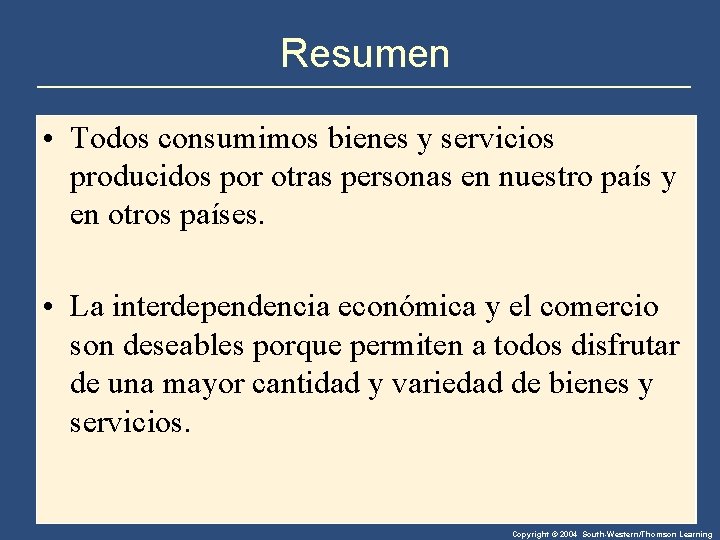 Resumen

• Todos consumimos bienes y servicios producidos por otras personas en nuestro país y en otros países.

• La interdependencia económica y el comercio son deseables porque permiten a todos disfrutar de una mayor cantidad y variedad de bienes y servicios.

Copyright © 2004 South-Western/Thomson Learning